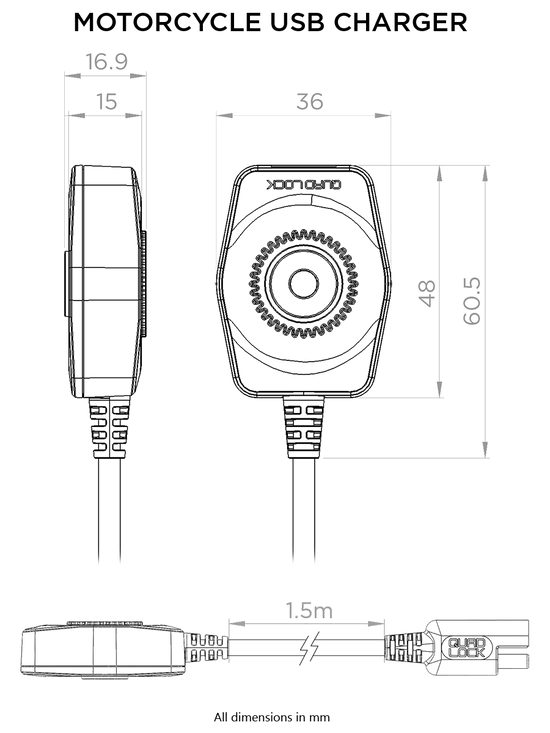 MOTORCYCLE USB CHARGER

16.9

15

36

QUAD LOCK

48

60.5

1.5m

QUAD LOCK

All dimensions in mm